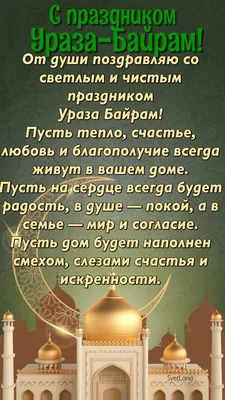 С праздником
Ураза-Байрам!

От души поздравляю со светлым и чистым праздником Ураза Байрам!
Пусть тепло, счастье, любовь и благополучие всегда живут в вашем доме.
Пусть на сердце всегда будет радость, в душе — покой, а в семье — мир и согласие.
Пусть дом будет наполнен смехом, слезами счастья и искренности.

SvetLana